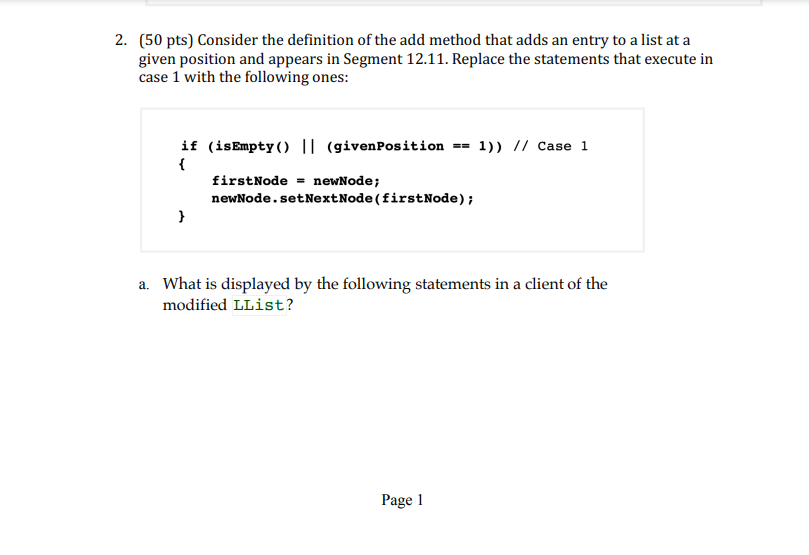 2. (50 pts) Consider the definition of the add method that adds an entry to a list at a given position and appears in Segment 12.11. Replace the statements that execute in case 1 with the following ones:

if (isEmpty() || (givenPosition == 1)) // Case 1
{
    firstNode = newNode;
    newNode.setNextNode(firstNode);
}

a. What is displayed by the following statements in a client of the modified LList?

Page 1